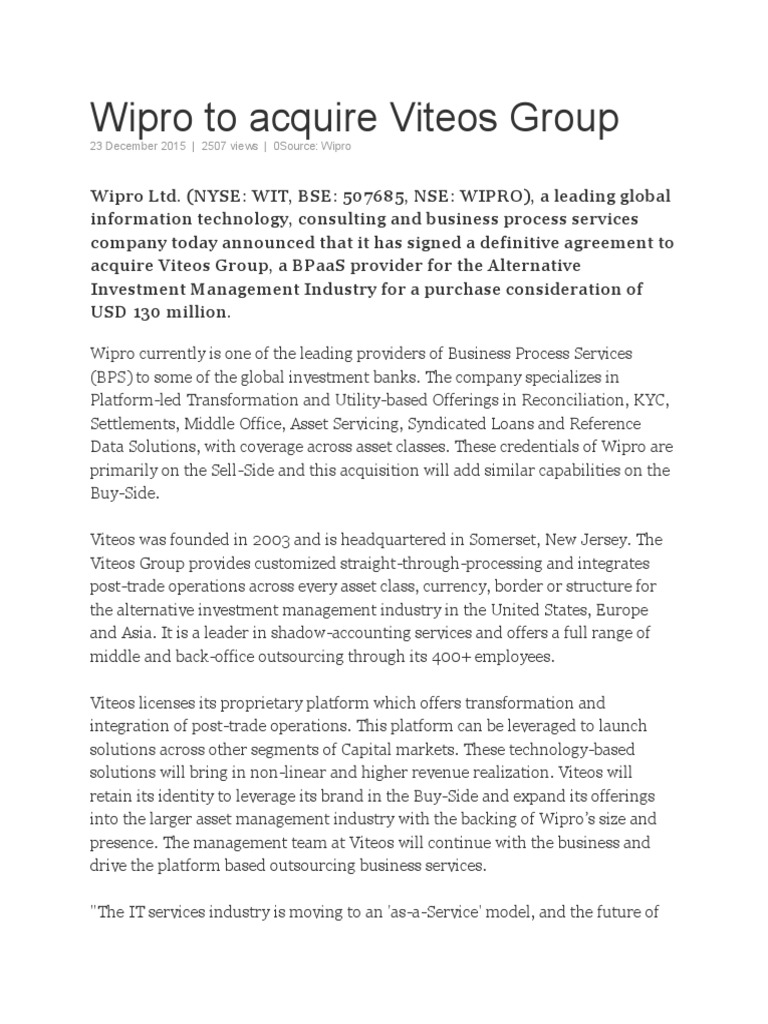 Wipro to acquire Viteos Group

23 December 2015 | 2507 views | 0Source: Wipro

Wipro Ltd. (NYSE: WIT, BSE: 507685, NSE: WIPRO), a leading global information technology, consulting and business process services company today announced that it has signed a definitive agreement to acquire Viteos Group, a BPaaS provider for the Alternative Investment Management Industry for a purchase consideration of USD 130 million.

Wipro currently is one of the leading providers of Business Process Services (BPS) to some of the global investment banks. The company specializes in Platform-led Transformation and Utility-based Offerings in Reconciliation, KYC, Settlements, Middle Office, Asset Servicing, Syndicated Loans and Reference Data Solutions, with coverage across asset classes. These credentials of Wipro are primarily on the Sell-Side and this acquisition will add similar capabilities on the Buy-Side.

Viteos was founded in 2003 and is headquartered in Somerset, New Jersey. The Viteos Group provides customized straight-through-processing and integrates post-trade operations across every asset class, currency, border or structure for the alternative investment management industry in the United States, Europe and Asia. It is a leader in shadow-accounting services and offers a full range of middle and back-office outsourcing through its 400+ employees.

Viteos licenses its proprietary platform which offers transformation and integration of post-trade operations. This platform can be leveraged to launch solutions across other segments of Capital markets. These technology-based solutions will bring in non-linear and higher revenue realization. Viteos will retain its identity to leverage its brand in the Buy-Side and expand its offerings into the larger asset management industry with the backing of Wipro's size and presence. The management team at Viteos will continue with the business and drive the platform based outsourcing business services.

"The IT services industry is moving to an 'as-a-Service' model, and the future of